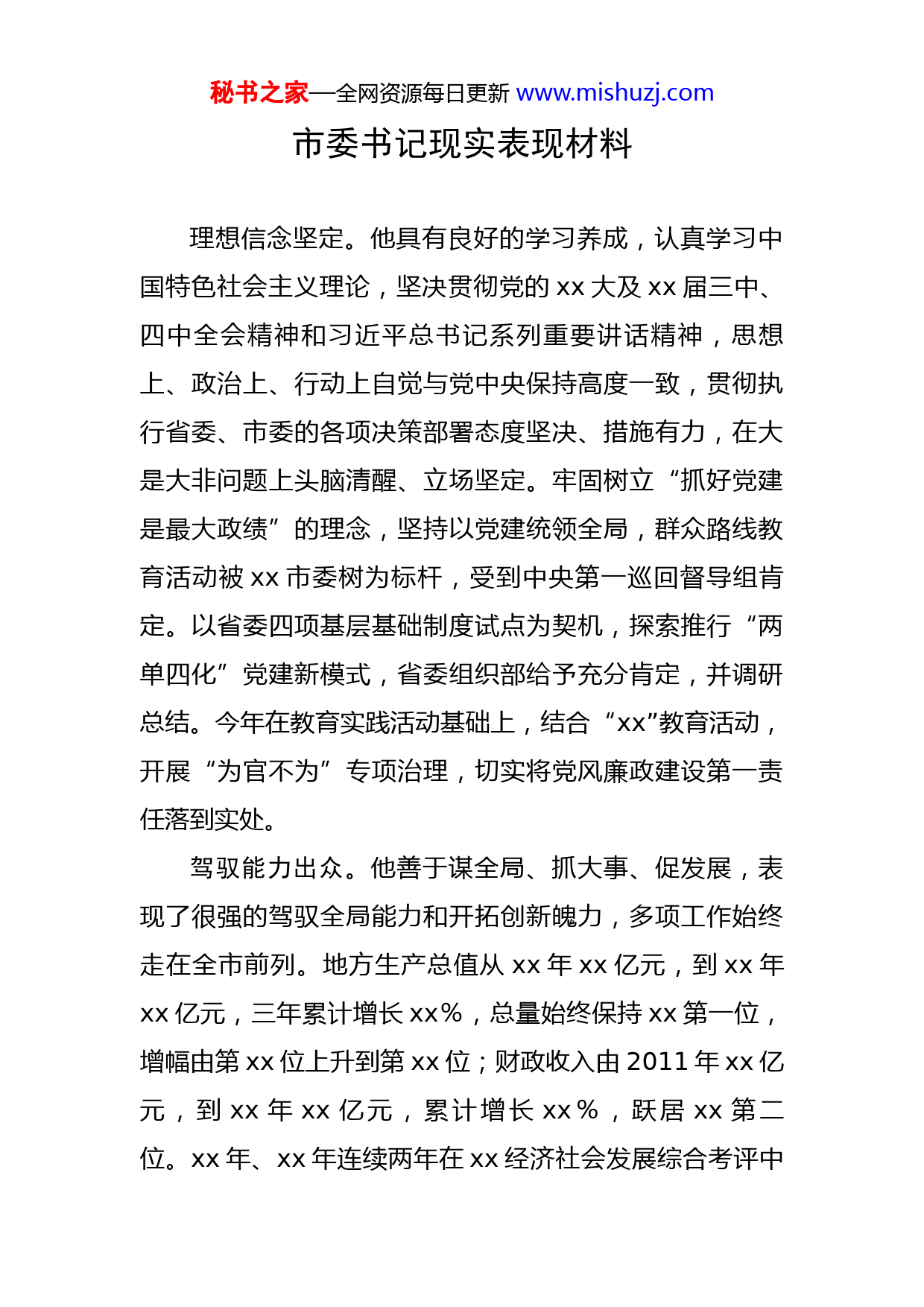 秘书之家—全网资源每日更新 www.mishuzj.com

市委书记现实表现材料

理想信念坚定。他具有良好的学习养成，认真学习中国特色社会主义理论，坚决贯彻党的 xx 大及 xx 届三中、四中全会精神和习近平总书记系列重要讲话精神，思想上、政治上、行动上自觉与党中央保持高度一致，贯彻执行省委、市委的各项决策部署态度坚决、措施有力，在大是大非问题上头脑清醒、立场坚定。牢固树立“抓好党建是最大政绩”的理念，坚持以党建统领全局，群众路线教育活动被 xx 市委树为标杆，受到中央第一巡回督导组肯定。以省委四项基层基础制度试点为契机，探索推行“两单四化”党建新模式，省委组织部给予充分肯定，并调研总结。今年在教育实践活动基础上，结合“xx”教育活动，开展“为官不为”专项治理，切实将党风廉政建设第一责任落到实处。

驾驭能力出众。他善于谋全局、抓大事、促发展，表现了很强的驾驭全局能力和开拓创新魄力，多项工作始终走在全市前列。地方生产总值从 xx 年 xx 亿元，到 xx 年 xx 亿元，三年累计增长 xx%，总量始终保持 xx 第一位，增幅由第 xx 位上升到第 xx 位；财政收入由 2011 年 xx 亿元，到 xx 年 xx 亿元，累计增长 xx%，跃居 xx 第二位。xx 年、xx 年连续两年在 xx 经济社会发展综合考评中